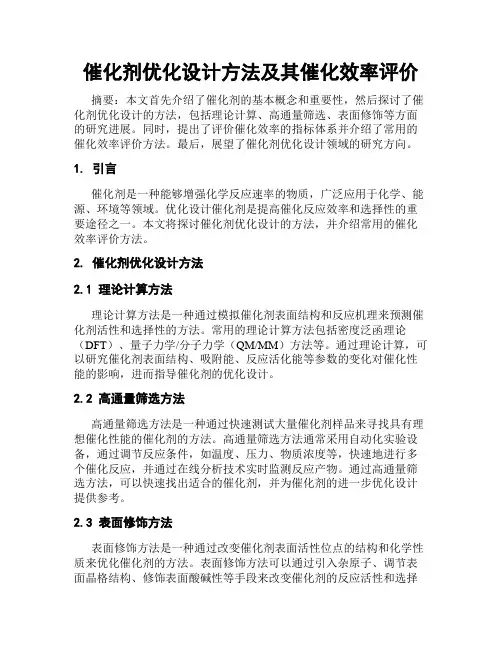 催化剂优化设计方法及其催化效率评价

摘要：本文首先介绍了催化剂的基本概念和重要性，然后探讨了催化剂优化设计的方法，包括理论计算、高通量筛选、表面修饰等方面的研究进展。同时，提出了评价催化效率的指标体系并介绍了常用的催化效率评价方法。最后，展望了催化剂优化设计领域的研究方向。

1. 引言

催化剂是一种能够增强化学反应速率的物质，广泛应用于化学、能源、环境等领域。优化设计催化剂是提高催化反应效率和选择性的重要途径之一。本文将探讨催化剂优化设计的方法，并介绍常用的催化效率评价方法。

2. 催化剂优化设计方法

2.1 理论计算方法

理论计算方法是一种通过模拟催化剂表面结构和反应机理来预测催化剂活性和选择性的方法。常用的理论计算方法包括密度泛函理论（DFT）、量子力学/分子力学（QM/MM）方法等。通过理论计算，可以研究催化剂表面结构、吸附能、反应活化能等参数的变化对催化性能的影响，进而指导催化剂的优化设计。

2.2 高通量筛选方法

高通量筛选方法是一种通过快速测试大量催化剂样品来寻找具有理想催化性能的催化剂的方法。高通量筛选方法通常采用自动化实验设备，通过调节反应条件，如温度、压力、物质浓度等，快速地进行多个催化反应，并通过在线分析技术实时监测反应产物。通过高通量筛选方法，可以快速找出适合的催化剂，并为催化剂的进一步优化设计提供参考。

2.3 表面修饰方法

表面修饰方法是一种通过改变催化剂表面活性位点的结构和化学性质来优化催化剂的方法。表面修饰方法可以通过引入杂原子、调节表面晶格结构、修饰表面酸碱性等手段来改变催化剂的反应活性和选择